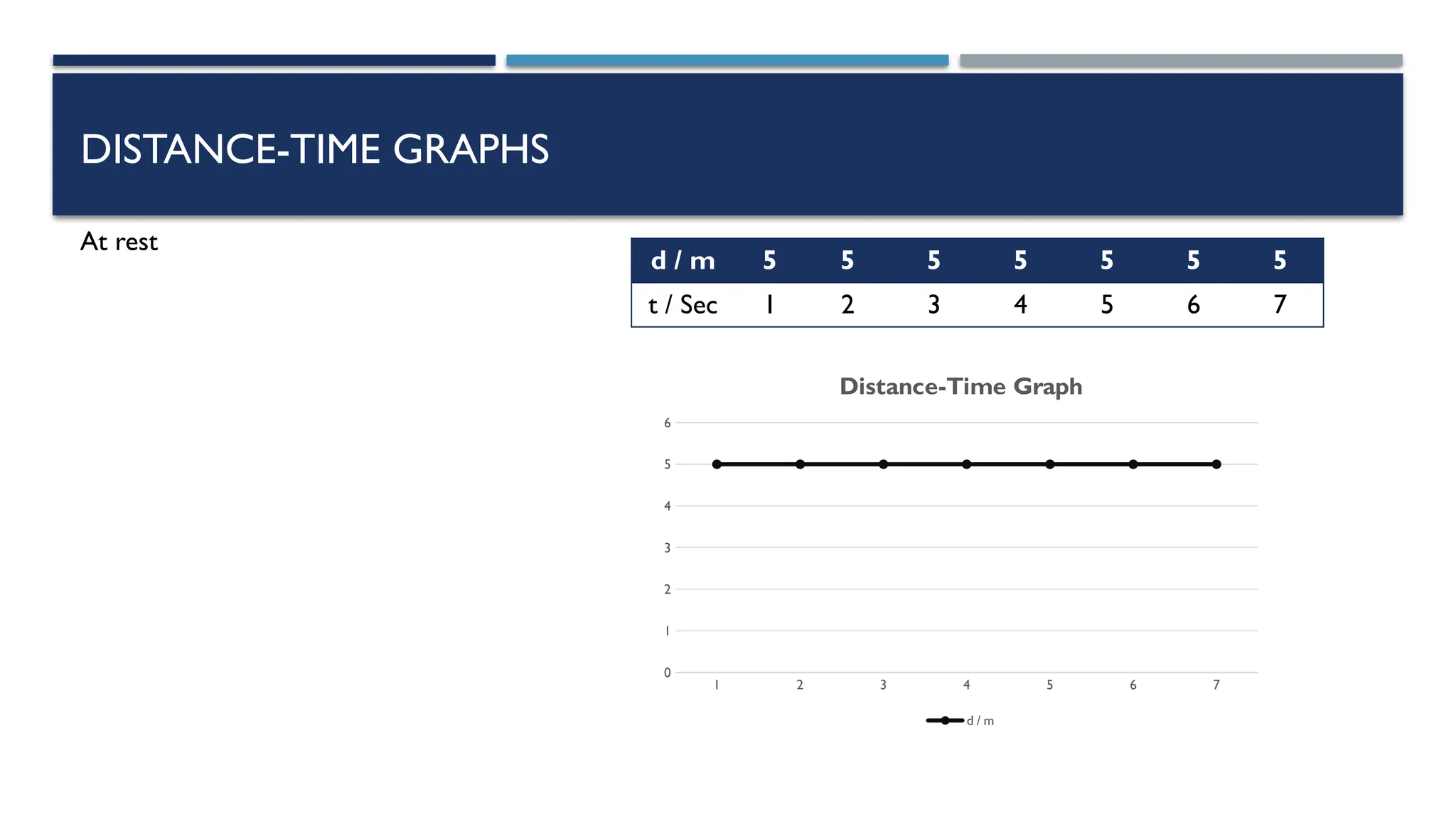 DISTANCE-TIME GRAPHS

At rest

| d / m | 5 | 5 | 5 | 5 | 5 | 5 | 5 |
|---|---|---|---|---|---|---|---|
| t / Sec | 1 | 2 | 3 | 4 | 5 | 6 | 7 |

Distance-Time Graph

6
5
4
3
2
1
0

1 2 3 4 5 6 7

d / m